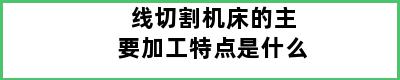 线切割机床的主要加工特点是什么